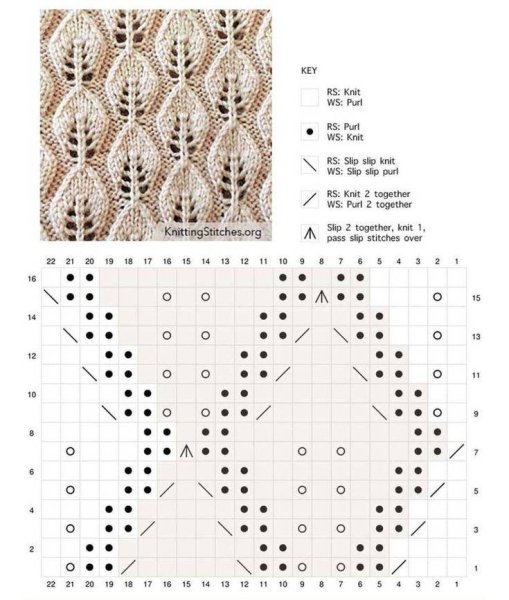 KnittingStitches.org

KEY

RS: Knit
WS: Purl

RS: Purl
WS: Knit

RS: Slip slip knit
WS: Slip slip purl

RS: Knit 2 together
WS: Purl 2 together

Slip 2 together, knit 1, pass slip stitches over

22 21 20 19 18 17 16 15 14 13 12 11 10 9 8 7 6 5 4 3 2 1

16
15
14
13
12
11
10
9
8
7
6
5
4
3
2
1

22 21 20 19 18 17 16 15 14 13 12 11 10 9 8 7 6 5 4 3 2 1